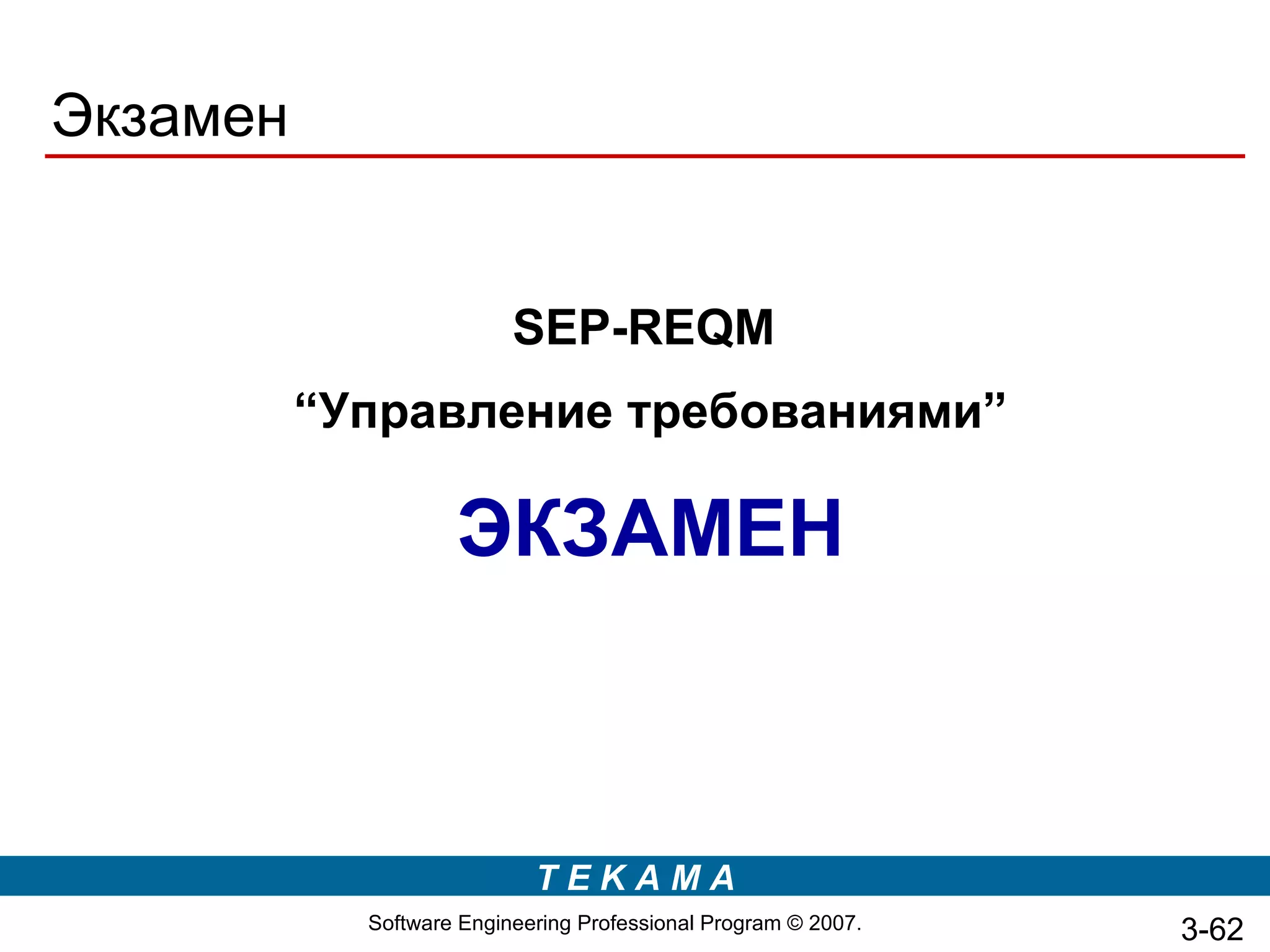 Экзамен

SEP-REQM

“Управление требованиями”

ЭКЗАМЕН

T E K A M A

Software Engineering Professional Program © 2007.

3-62